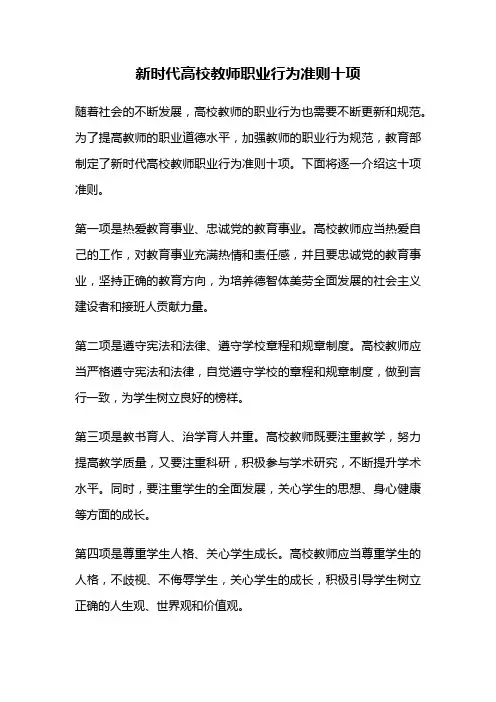 新时代高校教师职业行为准则十项

随着社会的不断发展，高校教师的职业行为也需要不断更新和规范。为了提高教师的职业道德水平，加强教师的职业行为规范，教育部制定了新时代高校教师职业行为准则十项。下面将逐一介绍这十项准则。

第一项是热爱教育事业、忠诚党的教育事业。高校教师应当热爱自己的工作，对教育事业充满热情和责任感，并且要忠诚党的教育事业，坚持正确的教育方向，为培养德智体美劳全面发展的社会主义建设者和接班人贡献力量。

第二项是遵守宪法和法律、遵守学校章程和规章制度。高校教师应当严格遵守宪法和法律，自觉遵守学校的章程和规章制度，做到言行一致，为学生树立良好的榜样。

第三项是教书育人、治学育人并重。高校教师既要注重教学，努力提高教学质量，又要注重科研，积极参与学术研究，不断提升学术水平。同时，要注重学生的全面发展，关心学生的思想、身心健康等方面的成长。

第四项是尊重学生人格、关心学生成长。高校教师应当尊重学生的人格，不歧视、不侮辱学生，关心学生的成长，积极引导学生树立正确的人生观、世界观和价值观。